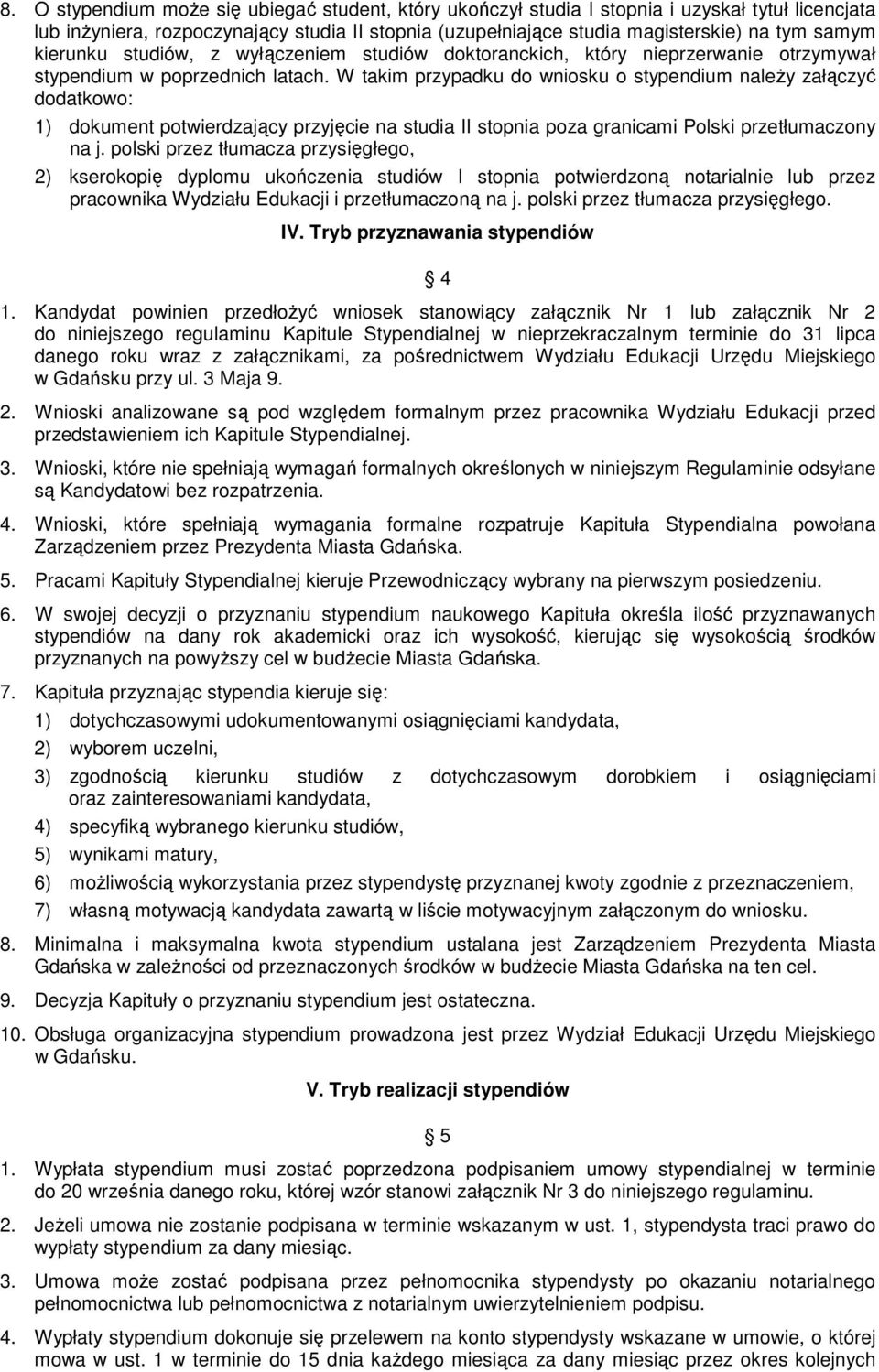 8. O stypendium może się ubiegać student, który ukończył studia I stopnia i uzyskał tytuł licencjata lub inżyniera, rozpoczynający studia II stopnia (uzupełniające studia magisterskie) na tym samym kierunku studiów, z wyłączeniem studiów doktoranckich, który nieprzerwanie otrzymywał stypendium w poprzednich latach. W takim przypadku do wniosku o stypendium należy załączyć dodatkowo:

1) dokument potwierdzający przyjęcie na studia II stopnia poza granicami Polski przetłumaczony na j. polski przez tłumacza przysięgłego,

2) kserokopię dyplomu ukończenia studiów I stopnia potwierdzoną notarialnie lub przez pracownika Wydziału Edukacji i przetłumaczoną na j. polski przez tłumacza przysięgłego.

IV. Tryb przyznawania stypendiów

§ 4

1. Kandydat powinien przedłożyć wniosek stanowiący załącznik Nr 1 lub załącznik Nr 2 do niniejszego regulaminu Kapitule Stypendialnej w nieprzekraczalnym terminie do 31 lipca danego roku wraz z załącznikami, za pośrednictwem Wydziału Edukacji Urzędu Miejskiego w Gdańsku przy ul. 3 Maja 9.

2. Wnioski analizowane są pod względem formalnym przez pracownika Wydziału Edukacji przed przedstawieniem ich Kapitule Stypendialnej.

3. Wnioski, które nie spełniają wymagań formalnych określonych w niniejszym Regulaminie odsyłane są Kandydatowi bez rozpatrzenia.

4. Wnioski, które spełniają wymagania formalne rozpatruje Kapituła Stypendialna powołana Zarządzeniem przez Prezydenta Miasta Gdańska.

5. Pracami Kapituły Stypendialnej kieruje Przewodniczący wybrany na pierwszym posiedzeniu.

6. W swojej decyzji o przyznaniu stypendium naukowego Kapituła określa ilość przyznawanych stypendiów na dany rok akademicki oraz ich wysokość, kierując się wysokością środków przyznanych na powyższy cel w budżecie Miasta Gdańska.

7. Kapituła przyznając stypendia kieruje się:

1) dotychczasowymi udokumentowanymi osiągnięciami kandydata,

2) wyborem uczelni,

3) zgodnością kierunku studiów z dotychczasowym dorobkiem i osiągnięciami oraz zainteresowaniami kandydata,

4) specyfiką wybranego kierunku studiów,

5) wynikami matury,

6) możliwością wykorzystania przez stypendystę przyznanej kwoty zgodnie z przeznaczeniem,

7) własną motywacją kandydata zawartą w liście motywacyjnym załączonym do wniosku.

8. Minimalna i maksymalna kwota stypendium ustalana jest Zarządzeniem Prezydenta Miasta Gdańska w zależności od przeznaczonych środków w budżecie Miasta Gdańska na ten cel.

9. Decyzja Kapituły o przyznaniu stypendium jest ostateczna.

10. Obsługa organizacyjna stypendium prowadzona jest przez Wydział Edukacji Urzędu Miejskiego w Gdańsku.

V. Tryb realizacji stypendiów

§ 5

1. Wypłata stypendium musi zostać poprzedzona podpisaniem umowy stypendialnej w terminie do 20 września danego roku, której wzór stanowi załącznik Nr 3 do niniejszego regulaminu.

2. Jeżeli umowa nie zostanie podpisana w terminie wskazanym w ust. 1, stypendysta traci prawo do wypłaty stypendium za dany miesiąc.

3. Umowa może zostać podpisana przez pełnomocnika stypendysty po okazaniu notarialnego pełnomocnictwa lub pełnomocnictwa z notarialnym uwierzytelnieniem podpisu.

4. Wypłaty stypendium dokonuje się przelewem na konto stypendysty wskazane w umowie, o której mowa w ust. 1 w terminie do 15 dnia każdego miesiąca za dany miesiąc przez okres kolejnych